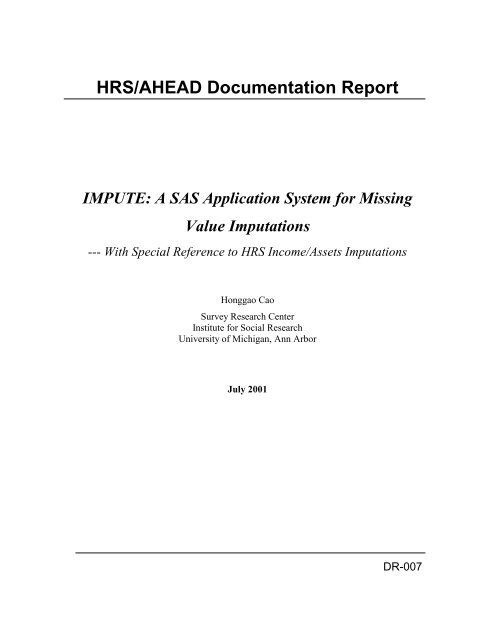 HRS/AHEAD Documentation Report

IMPUTE: A SAS Application System for Missing Value Imputations

--- With Special Reference to HRS Income/Assets Imputations

Honggao Cao

Survey Research Center
Institute for Social Research
University of Michigan, Ann Arbor

July 2001

DR-007